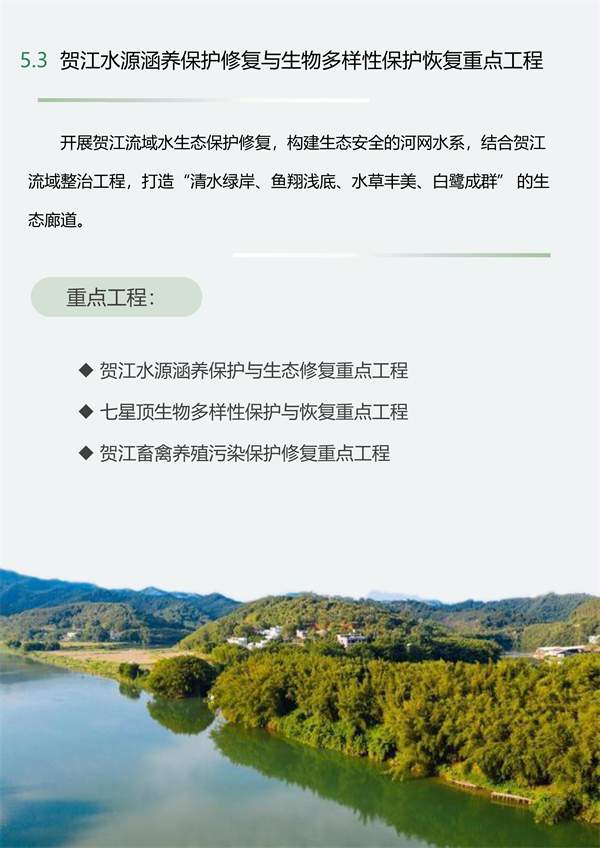 5.3 贺江水源涵养保护修复与生物多样性保护恢复重点工程

开展贺江流域水生态保护修复，构建生态安全的河网水系，结合贺江流域整治工程，打造“清水绿岸、鱼翔浅底、水草丰美、白鹭成群”的生态廊道。

重点工程：

◆ 贺江水源涵养保护与生态修复重点工程

◆ 七星顶生物多样性保护与恢复重点工程

◆ 贺江畜禽养殖污染保护修复重点工程